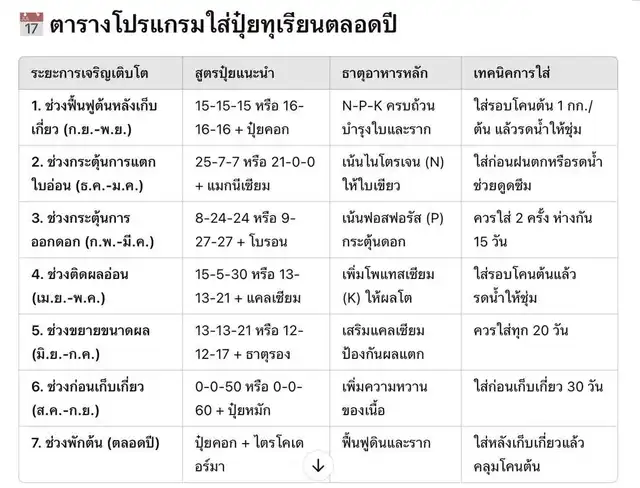 17 ตารางโปรแกรมใส่ปุ๋ยทุเรียนตลอดปี

| ระยะการเจริญเติบโต | สูตรปุ๋ยแนะนำ | ธาตุอาหารหลัก | เทคนิคการใส่ |
|---|---|---|---|
| 1. ช่วงฟื้นฟูต้นหลังเก็บเกี่ยว (ก.ย.-พ.ย.) | 15-15-15 หรือ 16-16-16 + ปุ๋ยคอก | N-P-K ครบถ้วน บำรุงใบและราก | ใส่รอบโคนต้น 1 กก./ต้น แล้วรดน้ำให้ชุ่ม |
| 2. ช่วงกระตุ้นการแตกใบอ่อน (ธ.ค.-ม.ค.) | 25-7-7 หรือ 21-0-0 + แมกนีเซียม | เน้นไนโตรเจน (N) ให้ใบเขียว | ใส่ก่อนฝนตกหรือรดน้ำช่วยดูดซึม |
| 3. ช่วงกระตุ้นการออกดอก (ก.พ.-มี.ค.) | 8-24-24 หรือ 9-27-27 + โบรอน | เน้นฟอสฟอรัส (P) กระตุ้นดอก | ควรใส่ 2 ครั้ง ห่างกัน 15 วัน |
| 4. ช่วงติดผลอ่อน (เม.ย.-พ.ค.) | 15-5-30 หรือ 13-13-21 + แคลเซียม | เพิ่มโพแทสเซียม (K) ให้ผลโต | ใส่รอบโคนต้นแล้วรดน้ำให้ชุ่ม |
| 5. ช่วงขยายขนาดผล (มิ.ย.-ก.ค.) | 13-13-21 หรือ 12-12-17 + ธาตุรอง | เสริมแคลเซียม ป้องกันผลแตก | ควรใส่ทุก 20 วัน |
| 6. ช่วงก่อนเก็บเกี่ยว (ส.ค.-ก.ย.) | 0-0-50 หรือ 0-0-60 + ปุ๋ยหมัก | เพิ่มความหวานของเนื้อ | ใส่ก่อนเก็บเกี่ยว 30 วัน |
| 7. ช่วงพักต้น (ตลอดปี) | ปุ๋ยคอก + ไตรโคเดอร์มา | ฟื้นฟูดินและราก | ใส่หลังเก็บเกี่ยวแล้วคลุมโคนต้น |